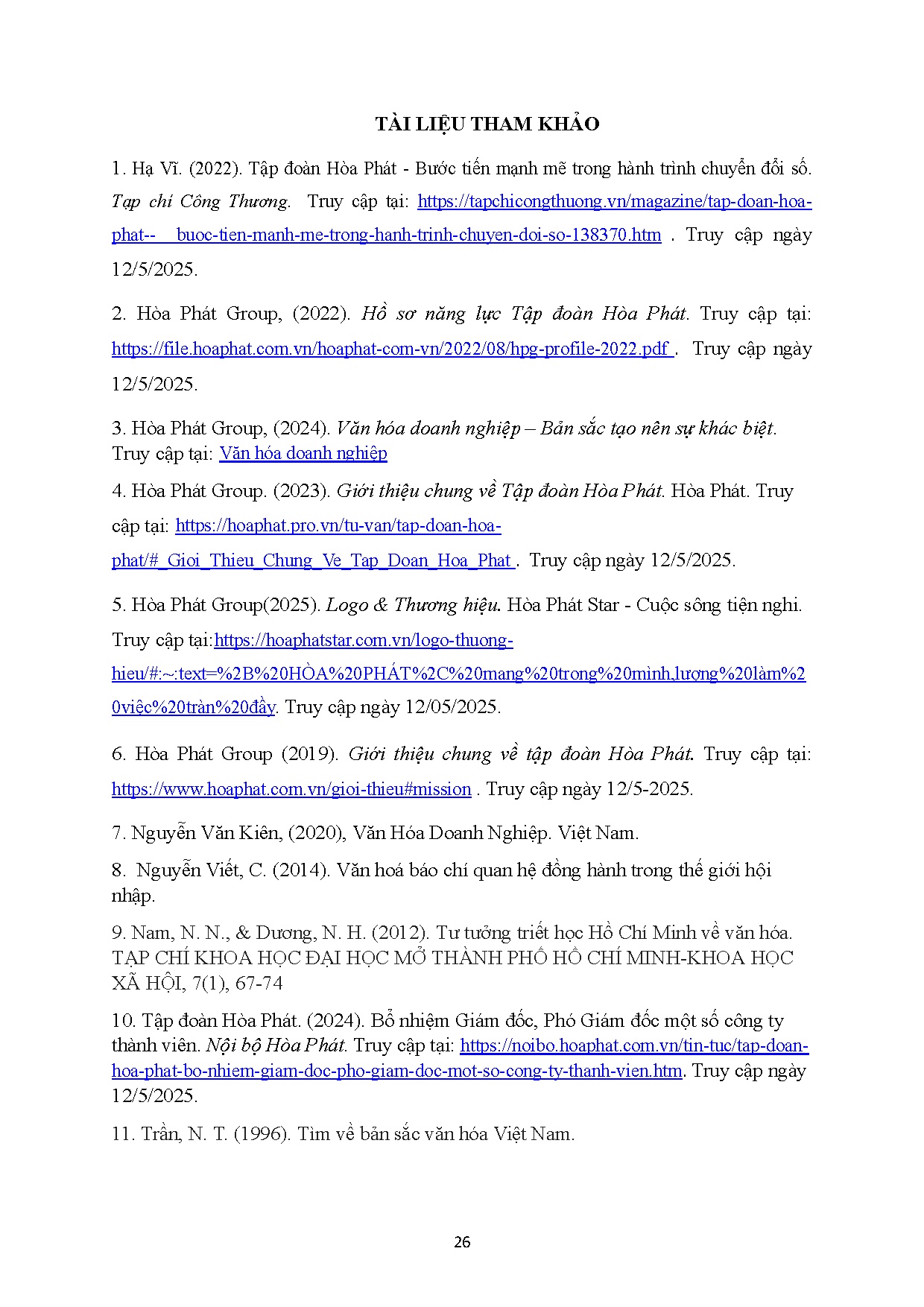 TÀI LIỆU THAM KHẢO

1. Hạ Vĩ. (2022). Tập đoàn Hòa Phát - Bước tiến mạnh mẽ trong hành trình chuyển đổi số. Tạp chí Công Thương. Truy cập tại: https://tapchicongthuong.vn/magazine/tap-doan-hoa-phat-- buoc-tien-manh-me-trong-hanh-trinh-chuyen-doi-so-138370.htm . Truy cập ngày 12/5/2025.

2. Hòa Phát Group, (2022). Hồ sơ năng lực Tập đoàn Hòa Phát. Truy cập tại: https://file.hoaphat.com.vn/hoaphat-com-vn/2022/08/hpg-profile-2022.pdf . Truy cập ngày 12/5/2025.

3. Hòa Phát Group, (2024). Văn hóa doanh nghiệp – Bản sắc tạo nên sự khác biệt. Truy cập tại: Văn hóa doanh nghiệp

4. Hòa Phát Group. (2023). Giới thiệu chung về Tập đoàn Hòa Phát. Hòa Phát. Truy cập tại: https://hoaphat.pro.vn/tu-van/tap-doan-hoa-phat/#_Gioi_Thieu_Chung_Ve_Tap_Doan_Hoa_Phat . Truy cập ngày 12/5/2025.

5. Hòa Phát Group(2025). Logo & Thương hiệu. Hòa Phát Star - Cuộc sông tiện nghi. Truy cập tại:https://hoaphatstar.com.vn/logo-thuong-hieu/#:~:text=%2B%20HÒA%20PHÁT%2C%20mang%20trong%20mình,lượng%20làm%20việc%20tràn%20đầy. Truy cập ngày 12/05/2025.

6. Hòa Phát Group (2019). Giới thiệu chung về tập đoàn Hòa Phát. Truy cập tại: https://www.hoaphat.com.vn/gioi-thieu#mission . Truy cập ngày 12/5-2025.

7. Nguyễn Văn Kiên, (2020), Văn Hóa Doanh Nghiệp. Việt Nam.

8. Nguyễn Viết, C. (2014). Văn hoá báo chí quan hệ đồng hành trong thế giới hội nhập.

9. Nam, N. N., & Dương, N. H. (2012). Tư tưởng triết học Hồ Chí Minh về văn hóa. TẠP CHÍ KHOA HỌC ĐẠI HỌC MỞ THÀNH PHỐ HỒ CHÍ MINH-KHOA HỌC XÃ HỘI, 7(1), 67-74

10. Tập đoàn Hòa Phát. (2024). Bổ nhiệm Giám đốc, Phó Giám đốc một số công ty thành viên. Nội bộ Hòa Phát. Truy cập tại: https://noibo.hoaphat.com.vn/tin-tuc/tap-doan-hoa-phat-bo-nhiem-giam-doc-pho-giam-doc-mot-so-cong-ty-thanh-vien.htm. Truy cập ngày 12/5/2025.

11. Trần, N. T. (1996). Tìm về bản sắc văn hóa Việt Nam.

26